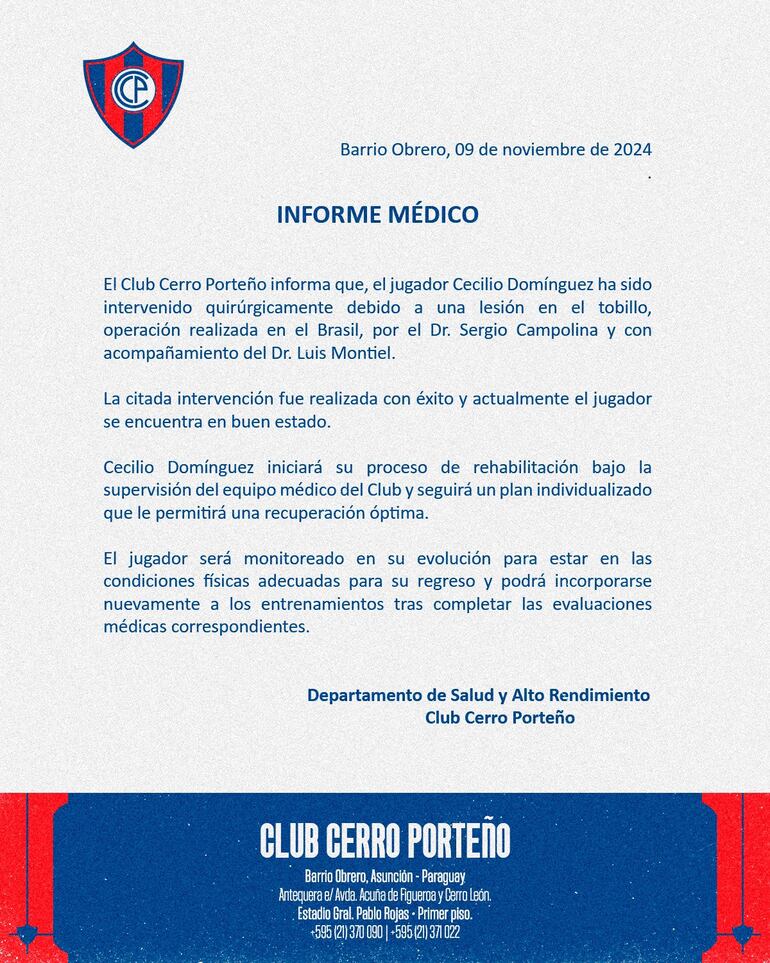 CCP

Barrio Obrero, 09 de noviembre de 2024
.

INFORME MÉDICO

El Club Cerro Porteño informa que, el jugador Cecilio Domínguez ha sido intervenido quirúrgicamente debido a una lesión en el tobillo, operación realizada en el Brasil, por el Dr. Sergio Campolina y con acompañamiento del Dr. Luis Montiel.

La citada intervención fue realizada con éxito y actualmente el jugador se encuentra en buen estado.

Cecilio Domínguez iniciará su proceso de rehabilitación bajo la supervisión del equipo médico del Club y seguirá un plan individualizado que le permitirá una recuperación óptima.

El jugador será monitoreado en su evolución para estar en las condiciones físicas adecuadas para su regreso y podrá incorporarse nuevamente a los entrenamientos tras completar las evaluaciones médicas correspondientes.

Departamento de Salud y Alto Rendimiento
Club Cerro Porteño

CLUB CERRO PORTEÑO

Barrio Obrero, Asunción - Paraguay
Antequera e/ Avda. Acuña de Figueroa y Cerro León.
Estadio Gral. Pablo Rojas - Primer piso.
+595 (21) 370 090 | +595 (21) 371 022